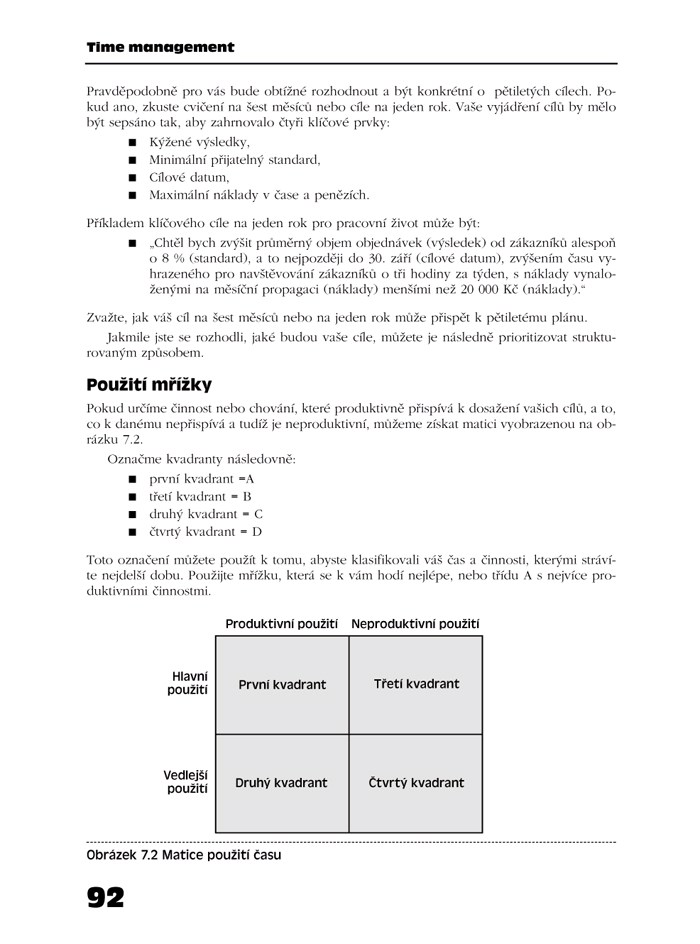 Time management

Pravděpodobně pro vás bude obtížné rozhodnout a být konkrétní o pětiletých cílech. Pokud ano, zkuste cvičení na šest měsíců nebo cíle na jeden rok. Vaše vyjádření cílů by mělo být sepsáno tak, aby zahrnovalo čtyři klíčové prvky:

■ Kýžené výsledky,
■ Minimální přijatelný standard,
■ Cílové datum,
■ Maximální náklady v čase a penězích.

Příkladem klíčového cíle na jeden rok pro pracovní život může být:

■ „Chtěl bych zvýšit průměrný objem objednávek (výsledek) od zákazníků alespoň o 8 % (standard), a to nejpozději do 30. září (cílové datum), zvýšením času vyhrazeného pro navštěvování zákazníků o tři hodiny za týden, s náklady vynaloženými na měsíční propagaci (náklady) menšími než 20 000 Kč (náklady).“

Zvažte, jak váš cíl na šest měsíců nebo na jeden rok může přispět k pětiletému plánu.

Jakmile jste se rozhodli, jaké budou vaše cíle, můžete je následně prioritizovat strukturovaným způsobem.

Použití mřížky

Pokud určíme činnost nebo chování, které produktivně přispívá k dosažení vašich cílů, a to, co k danému nepřispívá a tudíž je neproduktivní, můžeme získat matici vyobrazenou na obrázku 7.2.

Označme kvadranty následovně:

■ první kvadrant =A
■ třetí kvadrant = B
■ druhý kvadrant = C
■ čtvrtý kvadrant = D

Toto označení můžete použít k tomu, abyste klasifikovali váš čas a činnosti, kterými strávíte nejdelší dobu. Použijte mřížku, která se k vám hodí nejlépe, nebo třídu A s nejvíce produktivními činnostmi.

| | Produktivní použití | Neproduktivní použití |
|---|---|---|
| Hlavní použití | První kvadrant | Třetí kvadrant |
| Vedlejší použití | Druhý kvadrant | Čtvrtý kvadrant |

Obrázek 7.2 Matice použití času

92